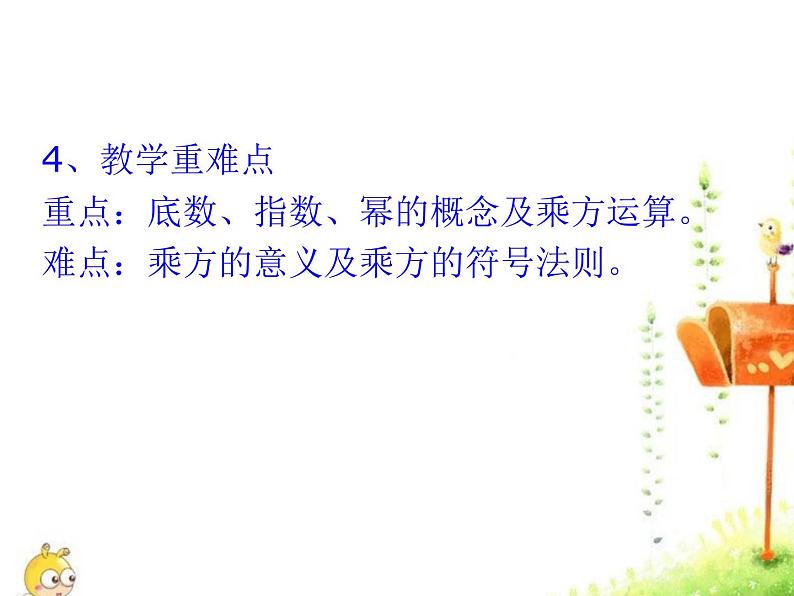 4、教学重难点
重点：底数、指数、幂的概念及乘方运算。
难点：乘方的意义及乘方的符号法则。